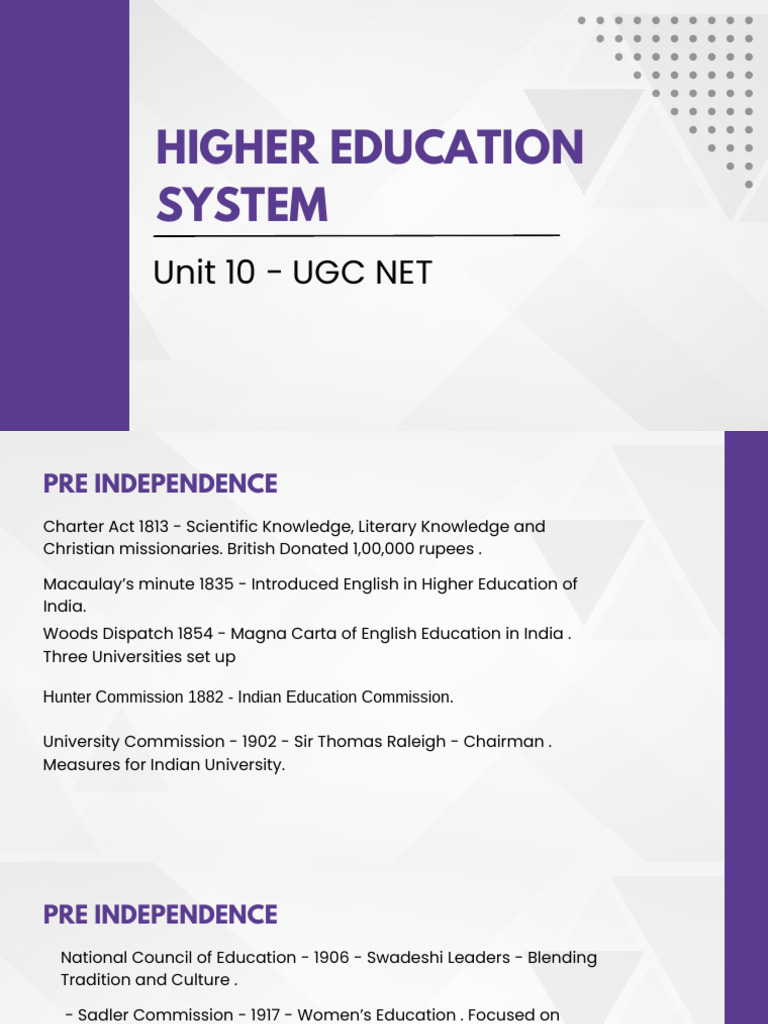 HIGHER EDUCATION SYSTEM

Unit 10 - UGC NET

PRE INDEPENDENCE

Charter Act 1813 - Scientific Knowledge, Literary Knowledge and Christian missionaries. British Donated 1,00,000 rupees .

Macaulay's minute 1835 - Introduced English in Higher Education of India.

Woods Dispatch 1854 - Magna Carta of English Education in India . Three Universities set up

Hunter Commission 1882 - Indian Education Commission.

University Commission - 1902 - Sir Thomas Raleigh - Chairman . Measures for Indian University.

PRE INDEPENDENCE

National Council of Education - 1906 - Swadeshi Leaders - Blending Tradition and Culture .

- Sadler Commission - 1917 - Women's Education . Focused on